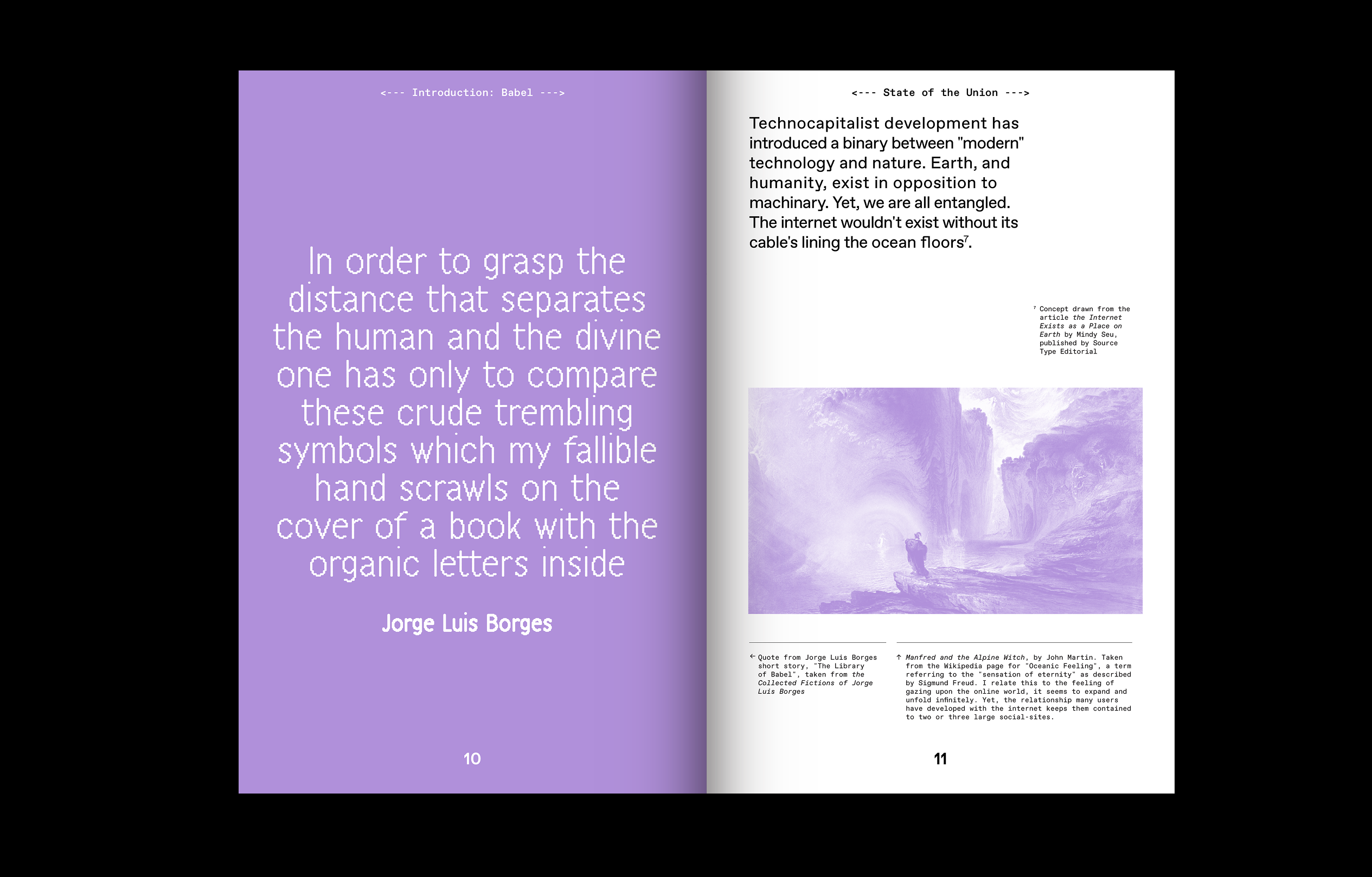 <--- Introduction: Babel --->

In order to grasp the distance that separates the human and the divine one has only to compare these crude trembling symbols which my fallible hand scrawls on the cover of a book with the organic letters inside

Jorge Luis Borges

10

<--- State of the Union --->

Technocapitalist development has introduced a binary between "modern" technology and nature. Earth, and humanity, exist in opposition to machinary. Yet, we are all entangled. The internet wouldn't exist without its cable's lining the ocean floors$^{7}$.

$^{7}$ Concept drawn from the article the Internet Exists as a Place on Earth by Mindy Seu, published by Source Type Editorial

← Quote from Jorge Luis Borges short story, "The Library of Babel", taken from the Collected Fictions of Jorge Luis Borges

↑ Manfred and the Alpine Witch, by John Martin. Taken from the Wikipedia page for "Oceanic Feeling", a term referring to the "sensation of eternity" as described by Sigmund Freud. I relate this to the feeling of gazing upon the online world, it seems to expand and unfold infinitely. Yet, the relationship many users have developed with the internet keeps them contained to two or three large social-sites.

11